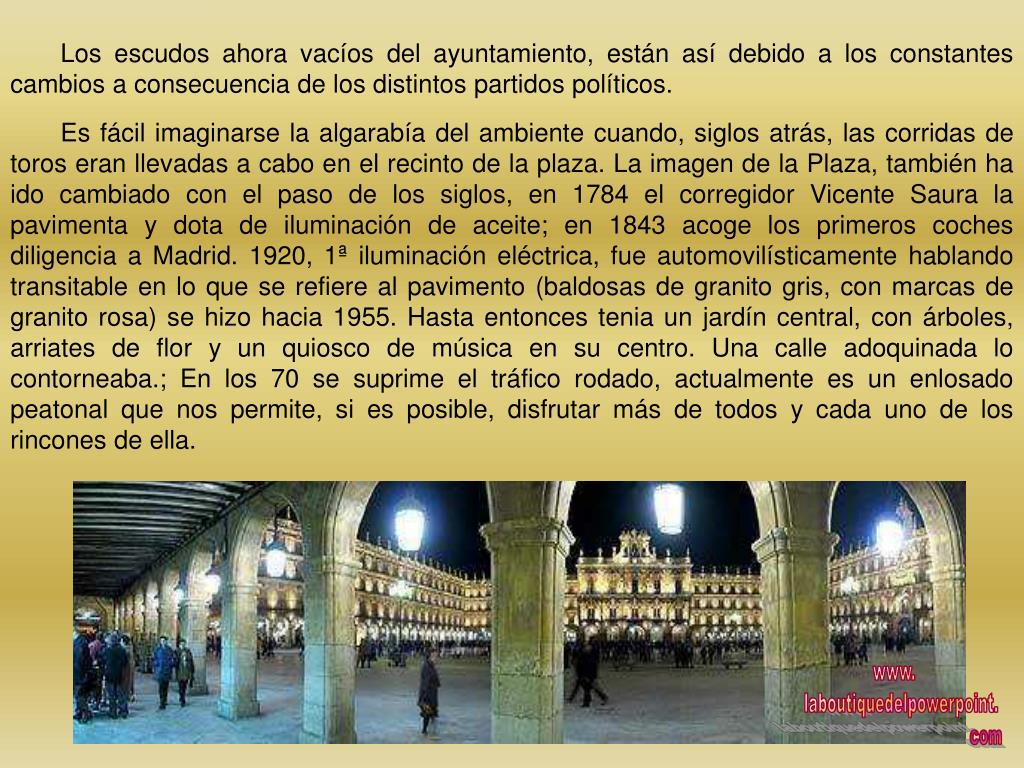 Los escudos ahora vacíos del ayuntamiento, están así debido a los constantes cambios a consecuencia de los distintos partidos políticos.

Es fácil imaginarse la algarabía del ambiente cuando, siglos atrás, las corridas de toros eran llevadas a cabo en el recinto de la plaza. La imagen de la Plaza, también ha ido cambiado con el paso de los siglos, en 1784 el corregidor Vicente Saura la pavimenta y dota de iluminación de aceite; en 1843 acoge los primeros coches diligencia a Madrid. 1920, 1ª iluminación eléctrica, fue automovilísticamente hablando transitable en lo que se refiere al pavimento (baldosas de granito gris, con marcas de granito rosa) se hizo hacia 1955. Hasta entonces tenia un jardín central, con árboles, arriates de flor y un quiosco de música en su centro. Una calle adoquinada lo contorneaba.; En los 70 se suprime el tráfico rodado, actualmente es un enlosado peatonal que nos permite, si es posible, disfrutar más de todos y cada uno de los rincones de ella.

www.
laboutiquedelpowerpoint.
com